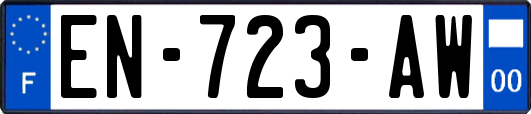 F
EN-723-AW
00